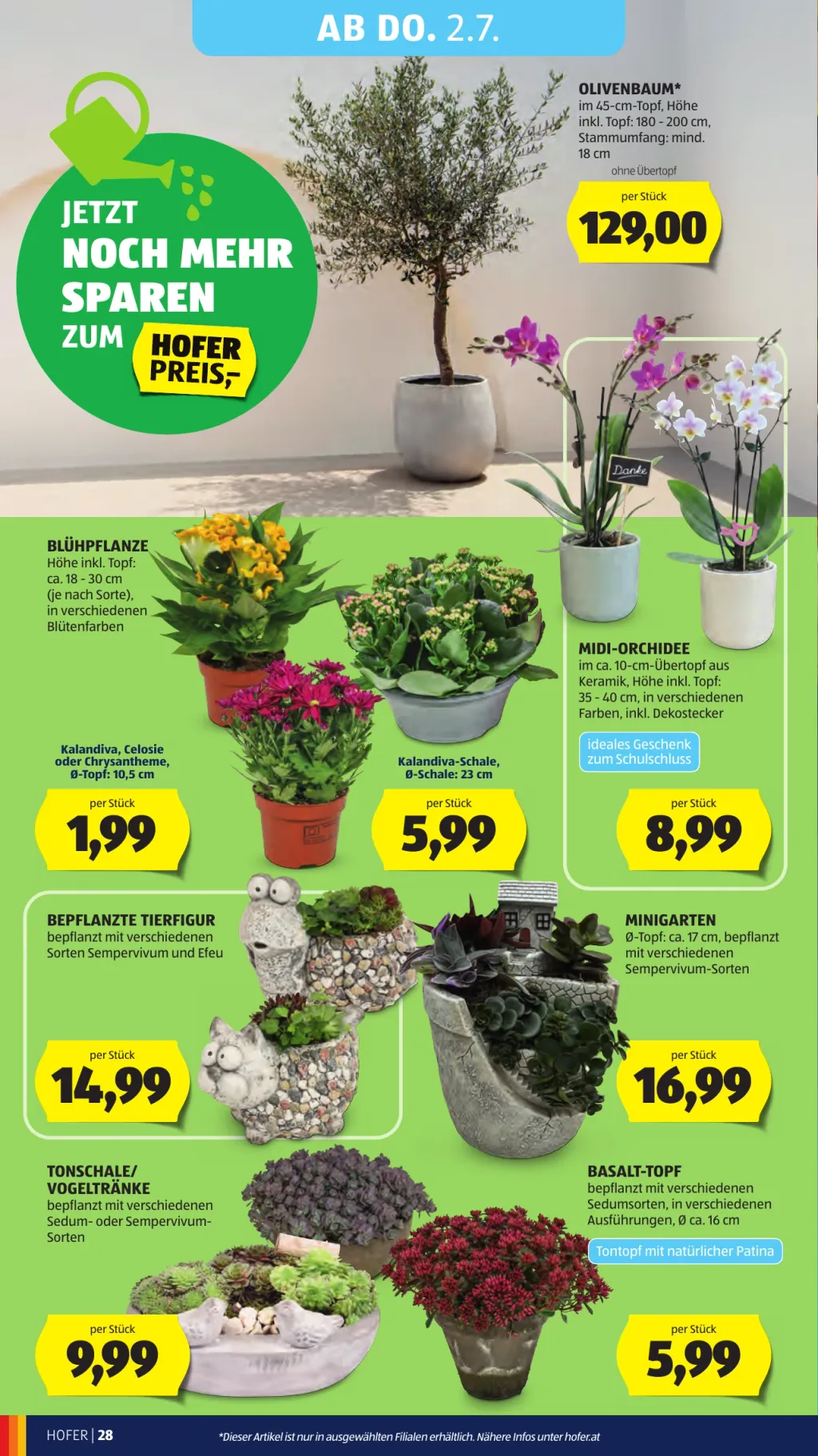 AB DO. 2.7.

JETZT NOCH MEHR SPAREN ZUM HOFER PREIS,-

OLIVENBAUM*
im 45-cm-Topf, Höhe inkl. Topf: 180 - 200 cm, Stammumfang: mind. 18 cm
ohne Übertopf

per Stück
129,00

Danke

BLÜHPFLANZE
Höhe inkl. Topf: ca. 18 - 30 cm (je nach Sorte), in verschiedenen Blütenfarben

Kalandiva, Celosie oder Chrysantheme, Ø-Topf: 10,5 cm

per Stück
1,99

Kalandiva-Schale, Ø-Schale: 23 cm

per Stück
5,99

MIDI-ORCHIDEE
im ca. 10-cm-Übertopf aus Keramik, Höhe inkl. Topf: 35 - 40 cm, in verschiedenen Farben, inkl. Dekostecker

ideales Geschenk zum Schulschluss

per Stück
8,99

BEPFLANZTE TIERFIGUR
bepflanzt mit verschiedenen Sorten Sempervivum und Efeu

per Stück
14,99

MINIGARTEN
Ø-Topf: ca. 17 cm, bepflanzt mit verschiedenen Sempervivum-Sorten

per Stück
16,99

TONSCHALE/ VOGELTRÄNKE
bepflanzt mit verschiedenen Sedum- oder Sempervivum-Sorten

per Stück
9,99

BASALT-TOPF
bepflanzt mit verschiedenen Sedumsorten, in verschiedenen Ausführungen, Ø ca. 16 cm

Tontopf mit natürlicher Patina

per Stück
5,99

HOFER | 28

*Dieser Artikel ist nur in ausgewählten Filialen erhältlich. Nähere Infos unter hofer.at